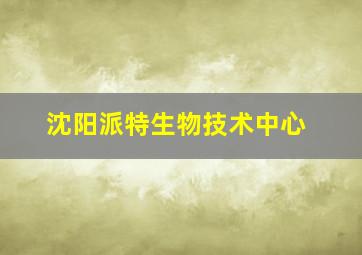 沈阳派特生物技术中心